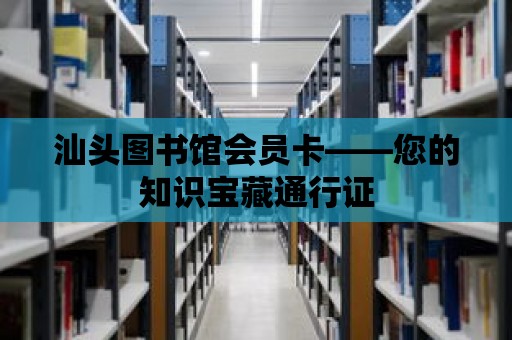 汕头图书馆会员卡——您的知识宝藏通行证